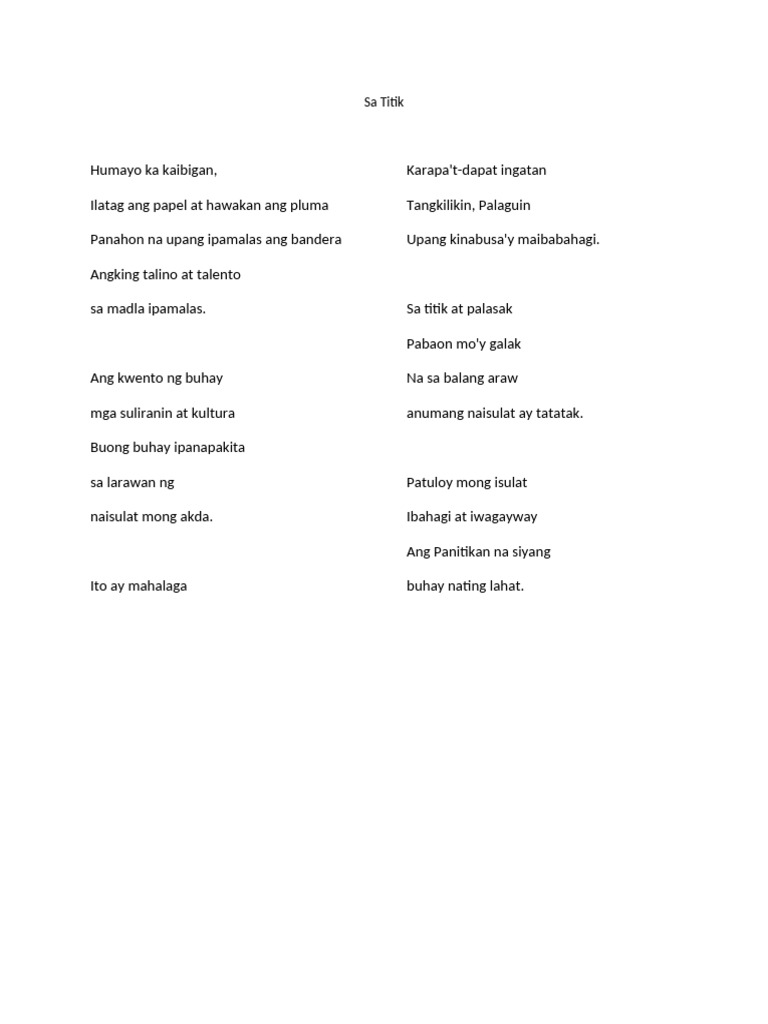 Sa Titik

Humayo ka kaibigan,

Ilatag ang papel at hawakan ang pluma

Panahon na upang ipamalas ang bandera

Angking talino at talento

sa madla ipamalas.

Ang kwento ng buhay

mga suliranin at kultura

Buong buhay ipanapakita

sa larawan ng

naisulat mong akda.

Ito ay mahalaga

Karapa't-dapat ingatan

Tangkilikin, Palaguin

Upang kinabusa'y maibabahagi.

Sa titik at palasak

Pabaon mo'y galak

Na sa balang araw

anumang naisulat ay tatatak.

Patuloy mong isulat

Ibahagi at iwagayway

Ang Panitikan na siyang

buhay nating lahat.